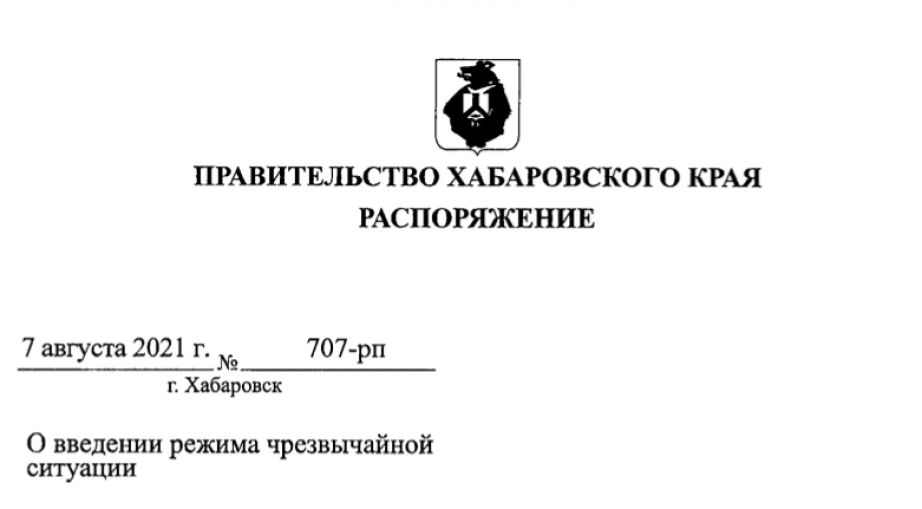 ПРАВИТЕЛЬСТВО ХАБАРОВСКОГО КРАЯ
РАСПОРЯЖЕНИЕ

7 августа 2021 г. № 707-рп
г. Хабаровск

О введении режима чрезвычайной ситуации